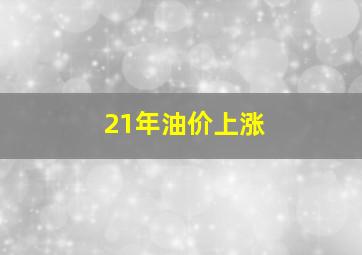 21年油价上涨